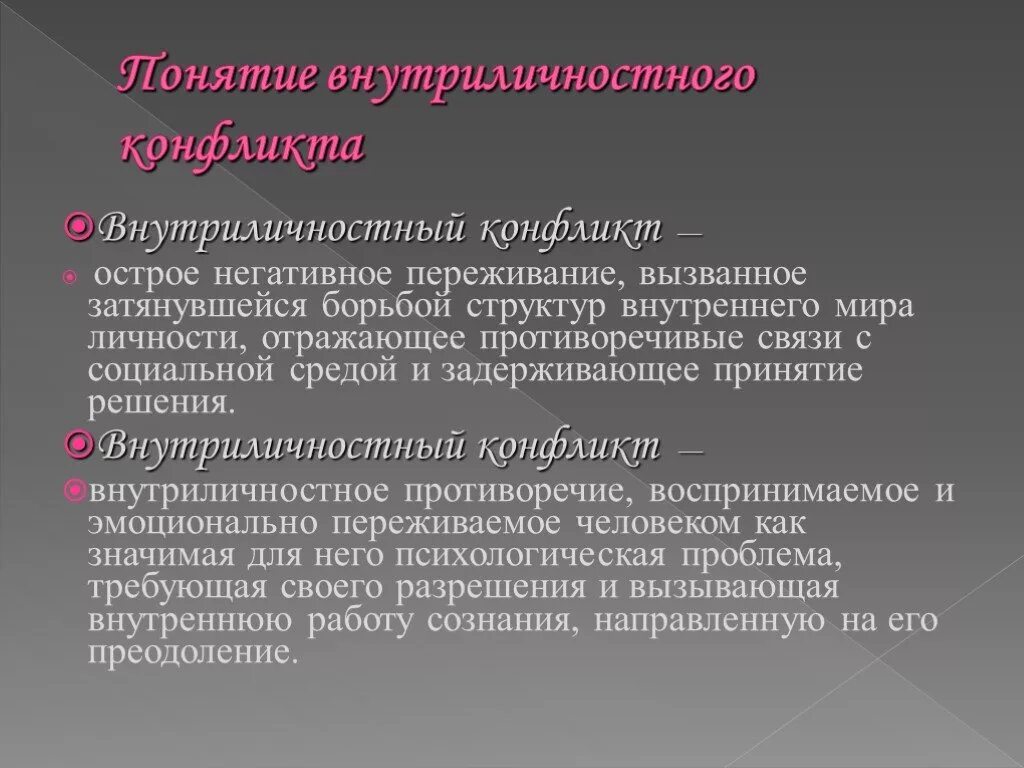 Понятие внутриличностного конфликта

Внутриличностный конфликт –

острое негативное переживание, вызванное затянувшейся борьбой структур внутреннего мира личности, отражающее противоречивые связи с социальной средой и задерживающее принятие решения.

Внутриличностный конфликт –

внутриличностное противоречие, воспринимаемое и эмоционально переживаемое человеком как значимая для него психологическая проблема, требующая своего разрешения и вызывающая внутреннюю работу сознания, направленную на его преодоление.